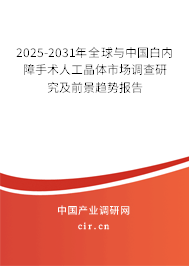 2025-2031年全球与中国白内障手术人工晶体市场调查研究及前景趋势报告

中国产业调研网

cir.cn